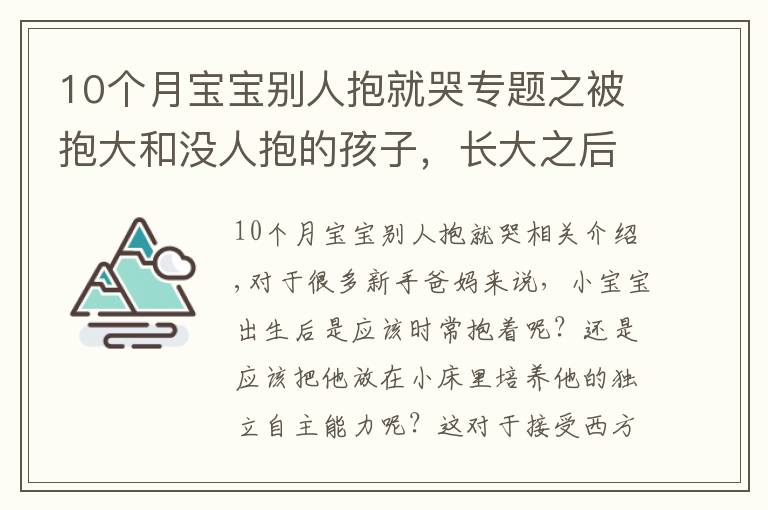 10个月宝宝别人抱就哭专题之被抱大和没人抱的孩子，长大之后

10个月宝宝别人抱就哭相关介绍，对于很多新手爸妈来说，小宝宝出生后是应该时常抱着呢？还是应该把他放在小床里培养他的独立自主能力呢？这对于接受西方